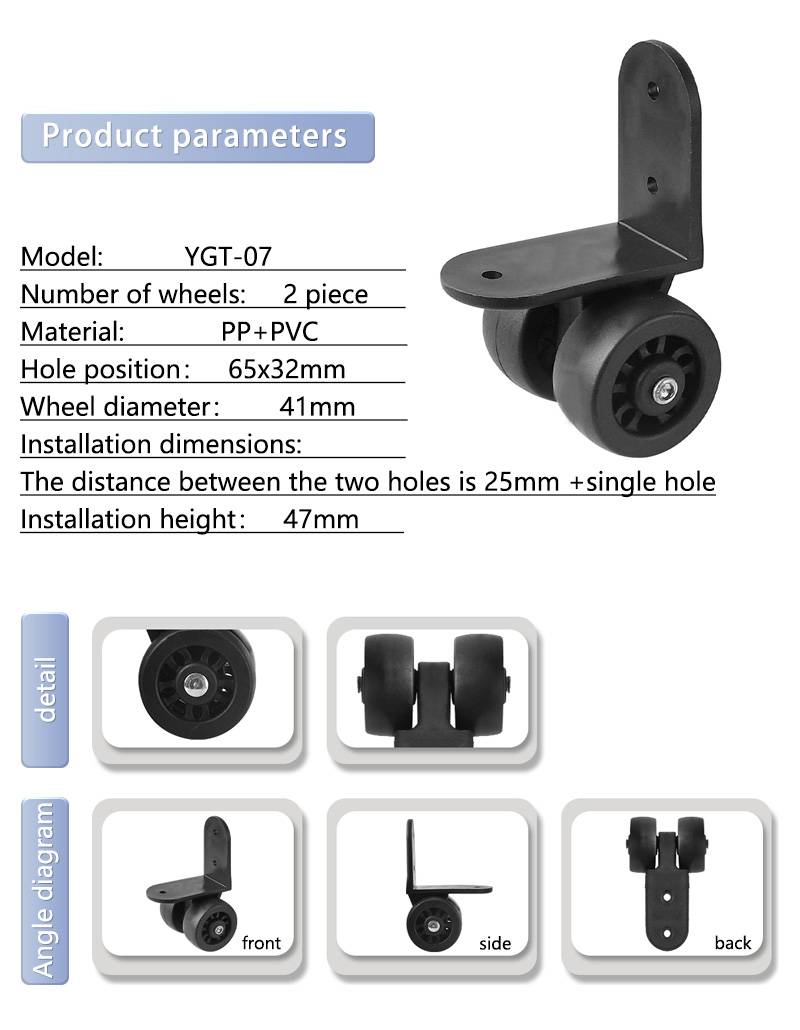 Product parameters

Model: YGT-07

Number of wheels: 2 piece

Material: PP+PVC

Hole position: 65x32mm

Wheel diameter: 41mm

Installation dimensions:

The distance between the two holes is 25mm +single hole

Installation height: 47mm

detail

Angle diagram

front

side

back